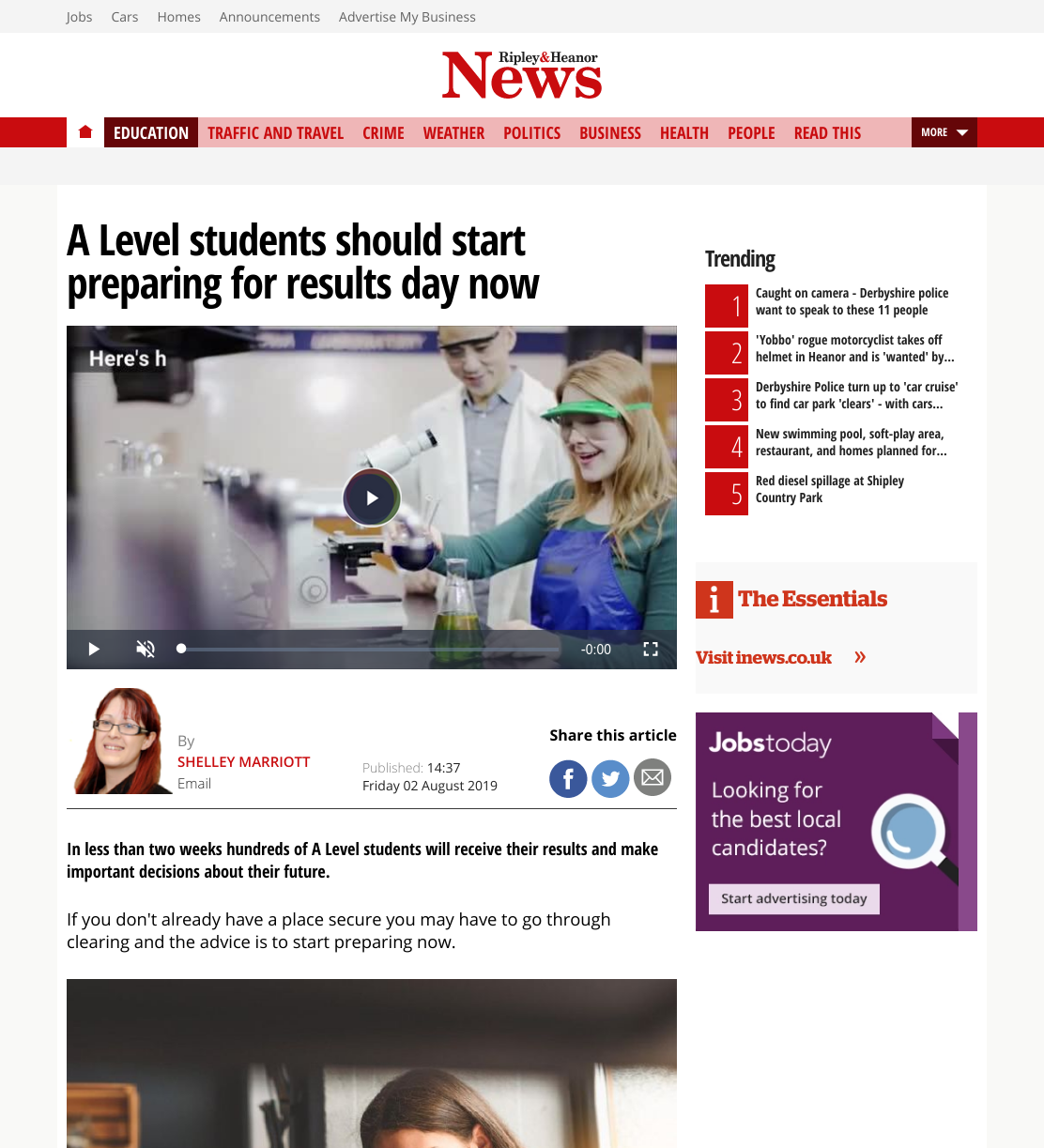 Jobs Cars Homes Announcements Advertise My Business

Ripley&Heanor News

EDUCATION TRAFFIC AND TRAVEL CRIME WEATHER POLITICS BUSINESS HEALTH PEOPLE READ THIS MORE

A Level students should start preparing for results day now

Here's h

-0:00

By
SHELLEY MARRIOTT
Email

Published: 14:37
Friday 02 August 2019

Share this article

In less than two weeks hundreds of A Level students will receive their results and make important decisions about their future.

If you don't already have a place secure you may have to go through clearing and the advice is to start preparing now.

Trending

1 Caught on camera - Derbyshire police want to speak to these 11 people

2 'Yobbo' rogue motorcyclist takes off helmet in Heanor and is 'wanted' by...

3 Derbyshire Police turn up to 'car cruise' to find car park 'clears' - with cars...

4 New swimming pool, soft-play area, restaurant, and homes planned for...

5 Red diesel spillage at Shipley Country Park

i The Essentials

Visit inews.co.uk »

Jobstoday

Looking for the best local candidates?

Start advertising today